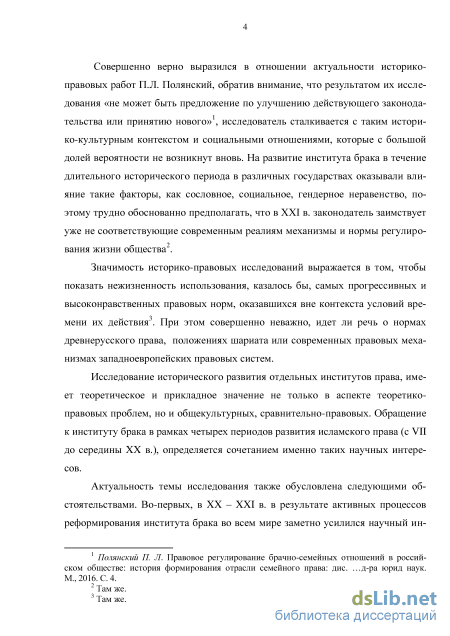 4

Совершенно верно выразился в отношении актуальности историко-правовых работ П.Л. Полянский, обратив внимание, что результатом их исследования «не может быть предложение по улучшению действующего законодательства или принятию нового»$^1$, исследователь сталкивается с таким историко-культурным контекстом и социальными отношениями, которые с большой долей вероятности не возникнут вновь. На развитие института брака в течение длительного исторического периода в различных государствах оказывали влияние такие факторы, как сословное, социальное, гендерное неравенство, поэтому трудно обоснованно предполагать, что в XXI в. законодатель заимствует уже не соответствующие современным реалиям механизмы и нормы регулирования жизни общества$^2$.

Значимость историко-правовых исследований выражается в том, чтобы показать нежизненность использования, казалось бы, самых прогрессивных и высоконравственных правовых норм, оказавшихся вне контекста условий времени их действия$^3$. При этом совершенно неважно, идет ли речь о нормах древнерусского права, положениях шариата или современных правовых механизмах западноевропейских правовых систем.

Исследование исторического развития отдельных институтов права, имеет теоретическое и прикладное значение не только в аспекте теоретико-правовых проблем, но и общекультурных, сравнительно-правовых. Обращение к институту брака в рамках четырех периодов развития исламского права (с VII до середины XX в.), определяется сочетанием именно таких научных интересов.

Актуальность темы исследования также обусловлена следующими обстоятельствами. Во-первых, в XX – XXI в. в результате активных процессов реформирования института брака во всем мире заметно усилился научный ин-

$^1$ Полянский П. Л. Правовое регулирование брачно-семейных отношений в российском обществе: история формирования отрасли семейного права: дис. …д-ра юрид наук. М., 2016. С. 4.
$^2$ Там же.
$^3$ Там же.

dsLib.net
библиотека диссертаций